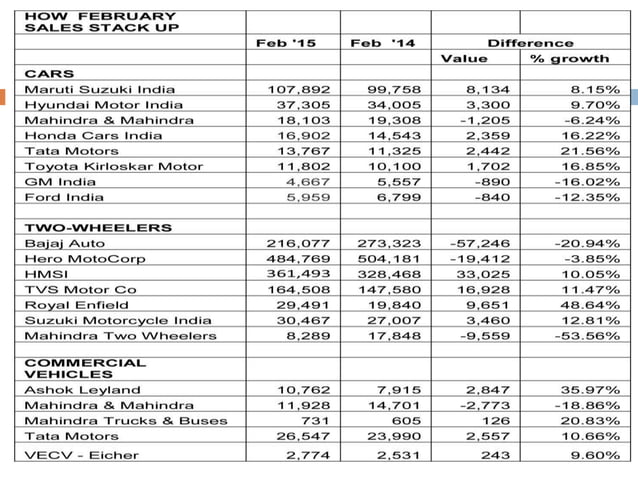 | HOW FEBRUARY SALES STACK UP | | | | |
|---|---|---|---|---|
| | Feb '15 | Feb '14 | Difference | |
| | | | Value | % growth |
| CARS | | | | |
| Maruti Suzuki India | 107,892 | 99,758 | 8,134 | 8.15% |
| Hyundai Motor India | 37,305 | 34,005 | 3,300 | 9.70% |
| Mahindra & Mahindra | 18,103 | 19,308 | -1,205 | -6.24% |
| Honda Cars India | 16,902 | 14,543 | 2,359 | 16.22% |
| Tata Motors | 13,767 | 11,325 | 2,442 | 21.56% |
| Toyota Kirloskar Motor | 11,802 | 10,100 | 1,702 | 16.85% |
| GM India | 4,667 | 5,557 | -890 | -16.02% |
| Ford India | 5,959 | 6,799 | -840 | -12.35% |
| | | | | |
| TWO-WHEELERS | | | | |
| Bajaj Auto | 216,077 | 273,323 | -57,246 | -20.94% |
| Hero MotoCorp | 484,769 | 504,181 | -19,412 | -3.85% |
| HMSI | 361,493 | 328,468 | 33,025 | 10.05% |
| TVS Motor Co | 164,508 | 147,580 | 16,928 | 11.47% |
| Royal Enfield | 29,491 | 19,840 | 9,651 | 48.64% |
| Suzuki Motorcycle India | 30,467 | 27,007 | 3,460 | 12.81% |
| Mahindra Two Wheelers | 8,289 | 17,848 | -9,559 | -53.56% |
| | | | | |
| COMMERCIAL VEHICLES | | | | |
| Ashok Leyland | 10,762 | 7,915 | 2,847 | 35.97% |
| Mahindra & Mahindra | 11,928 | 14,701 | -2,773 | -18.86% |
| Mahindra Trucks & Buses | 731 | 605 | 126 | 20.83% |
| Tata Motors | 26,547 | 23,990 | 2,557 | 10.66% |
| VECV - Eicher | 2,774 | 2,531 | 243 | 9.60% |